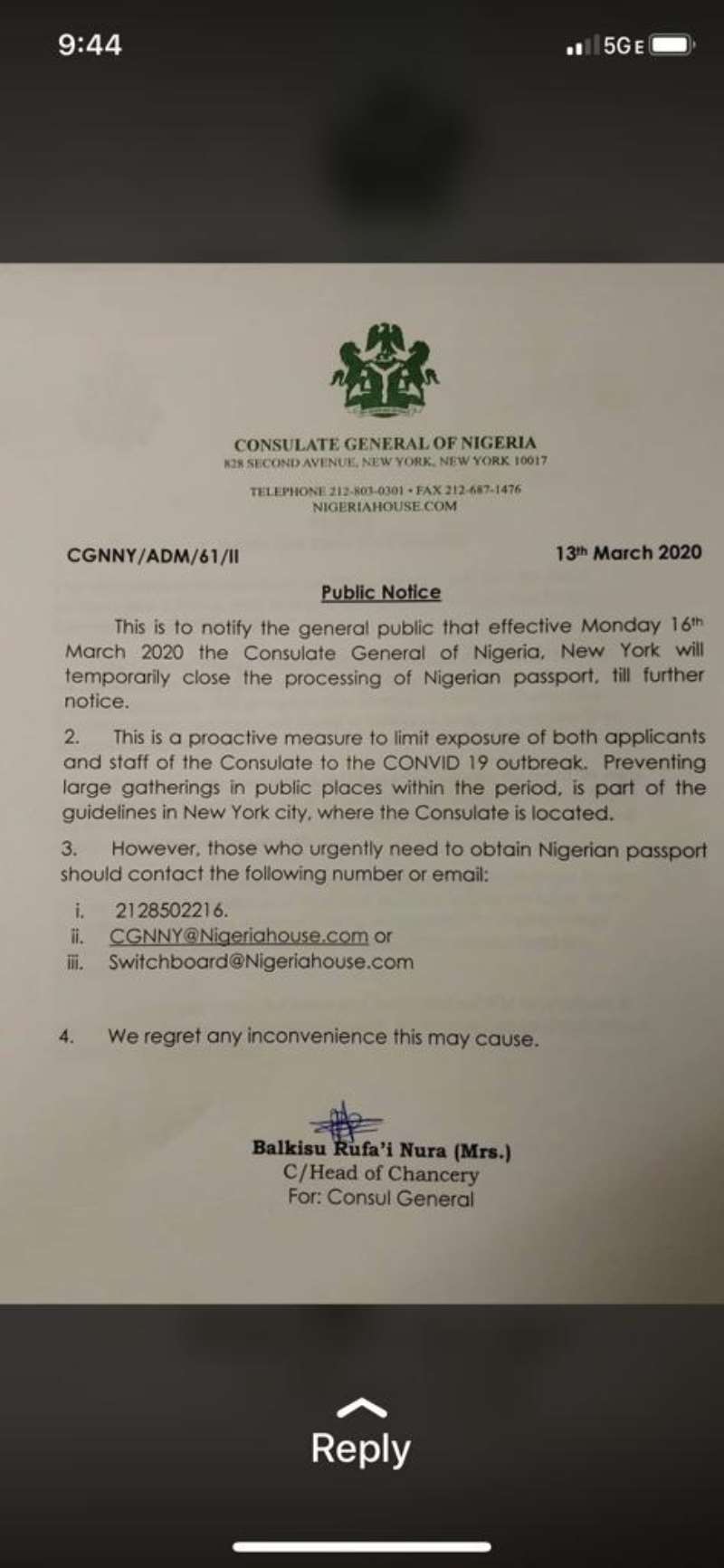 9:44

5G E

CONSULATE GENERAL OF NIGERIA
828 SECOND AVENUE, NEW YORK, NEW YORK 10017

TELEPHONE 212-803-0301 • FAX 212-687-1476
NIGERIAHOUSE.COM

CGNNY/ADM/61/II

13th March 2020

Public Notice

This is to notify the general public that effective Monday 16th March 2020 the Consulate General of Nigeria, New York will temporarily close the processing of Nigerian passport, till further notice.

2. This is a proactive measure to limit exposure of both applicants and staff of the Consulate to the CONVID 19 outbreak. Preventing large gatherings in public places within the period, is part of the guidelines in New York city, where the Consulate is located.

3. However, those who urgently need to obtain Nigerian passport should contact the following number or email:

i. 2128502216.
ii. CGNNY@Nigeriahouse.com or
iii. Switchboard@Nigeriahouse.com

4. We regret any inconvenience this may cause.

Balkisu Rufa'i Nura (Mrs.)
C/Head of Chancery
For: Consul General

Reply